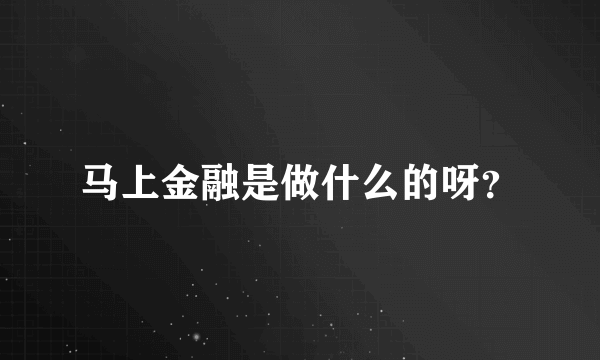 马上金融是做什么的呀?